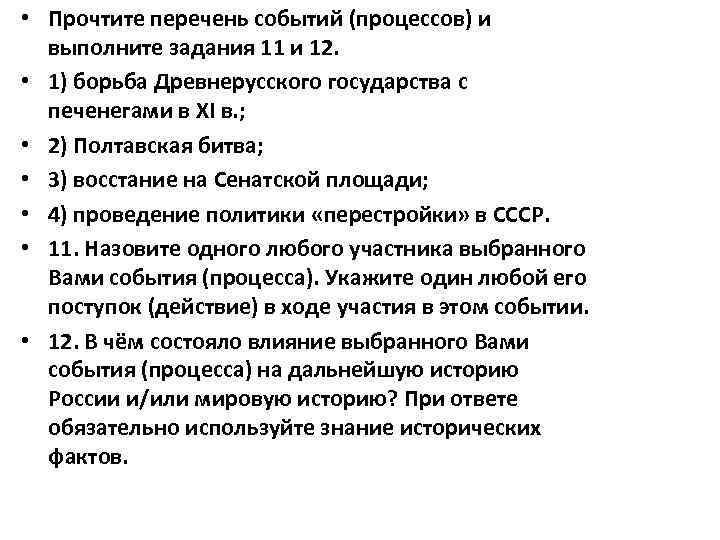 • Прочтите перечень событий (процессов) и выполните задания 11 и 12.
• 1) борьба Древнерусского государства с печенегами в XI в.;
• 2) Полтавская битва;
• 3) восстание на Сенатской площади;
• 4) проведение политики «перестройки» в СССР.
• 11. Назовите одного любого участника выбранного Вами события (процесса). Укажите один любой его поступок (действие) в ходе участия в этом событии.
• 12. В чём состояло влияние выбранного Вами события (процесса) на дальнейшую историю России и/или мировую историю? При ответе обязательно используйте знание исторических фактов.